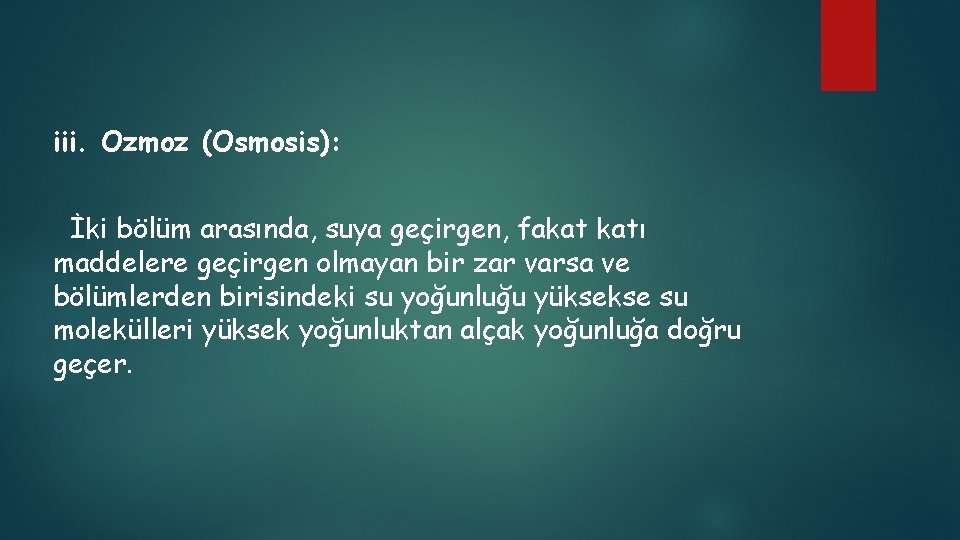 iii. Ozmoz (Osmosis):

İki bölüm arasında, suya geçirgen, fakat katı maddelere geçirgen olmayan bir zar varsa ve bölümlerden birisindeki su yoğunluğu yüksekse su molekülleri yüksek yoğunluktan alçak yoğunluğa doğru geçer.